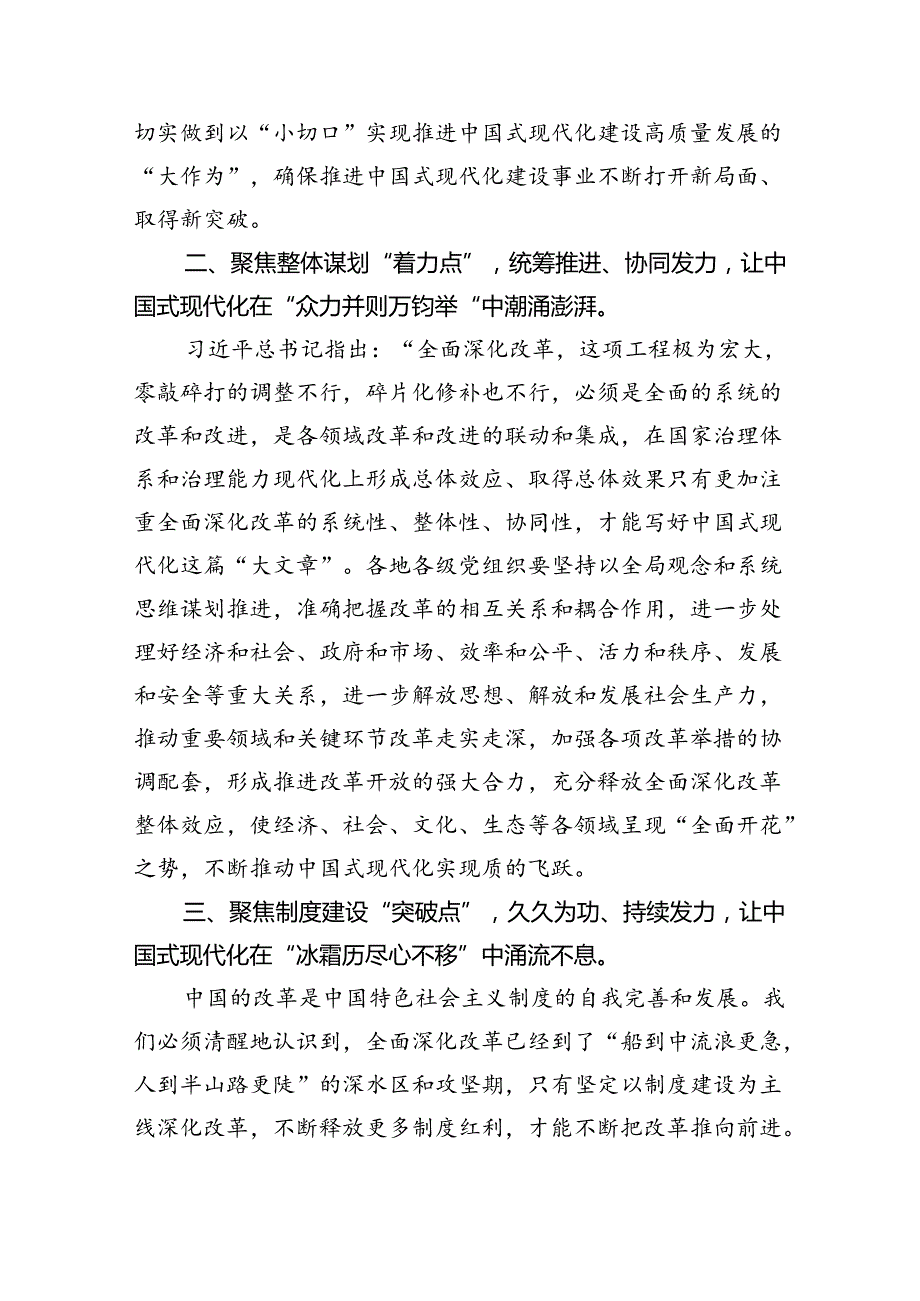 切实做到以“小切口”实现推进中国式现代化建设高质量发展的“大作为”，确保推进中国式现代化建设事业不断打开新局面、取得新突破。

二、聚焦整体谋划“着力点”，统筹推进、协同发力，让中国式现代化在“众力并则万钧举“中潮涌澎湃。

习近平总书记指出：“全面深化改革，这项工程极为宏大，零敲碎打的调整不行，碎片化修补也不行，必须是全面的系统的改革和改进，是各领域改革和改进的联动和集成，在国家治理体系和治理能力现代化上形成总体效应、取得总体效果只有更加注重全面深化改革的系统性、整体性、协同性，才能写好中国式现代化这篇“大文章”。各地各级党组织要坚持以全局观念和系统思维谋划推进，准确把握改革的相互关系和耦合作用，进一步处理好经济和社会、政府和市场、效率和公平、活力和秩序、发展和安全等重大关系，进一步解放思想、解放和发展社会生产力，推动重要领域和关键环节改革走实走深，加强各项改革举措的协调配套，形成推进改革开放的强大合力，充分释放全面深化改革整体效应，使经济、社会、文化、生态等各领域呈现“全面开花”之势，不断推动中国式现代化实现质的飞跃。

三、聚焦制度建设“突破点”，久久为功、持续发力，让中国式现代化在“冰霜历尽心不移”中涌流不息。

中国的改革是中国特色社会主义制度的自我完善和发展。我们必须清醒地认识到，全面深化改革已经到了“船到中流浪更急，人到半山路更陡”的深水区和攻坚期，只有坚定以制度建设为主线深化改革，不断释放更多制度红利，才能不断把改革推向前进。